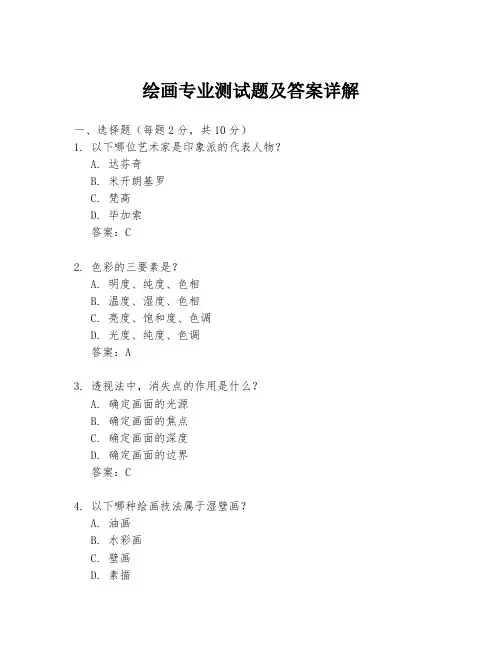 绘画专业测试题及答案详解

一、选择题（每题 2 分，共 10 分）

1. 以下哪位艺术家是印象派的代表人物？
A. 达芬奇
B. 米开朗基罗
C. 梵高
D. 毕加索
答案：C

2. 色彩的三要素是？
A. 明度、纯度、色相
B. 温度、湿度、色相
C. 亮度、饱和度、色调
D. 光度、纯度、色调
答案：A

3. 透视法中，消失点的作用是什么？
A. 确定画面的光源
B. 确定画面的焦点
C. 确定画面的深度
D. 确定画面的边界
答案：C

4. 以下哪种绘画技法属于湿壁画？
A. 油画
B. 水彩画
C. 壁画
D. 素描